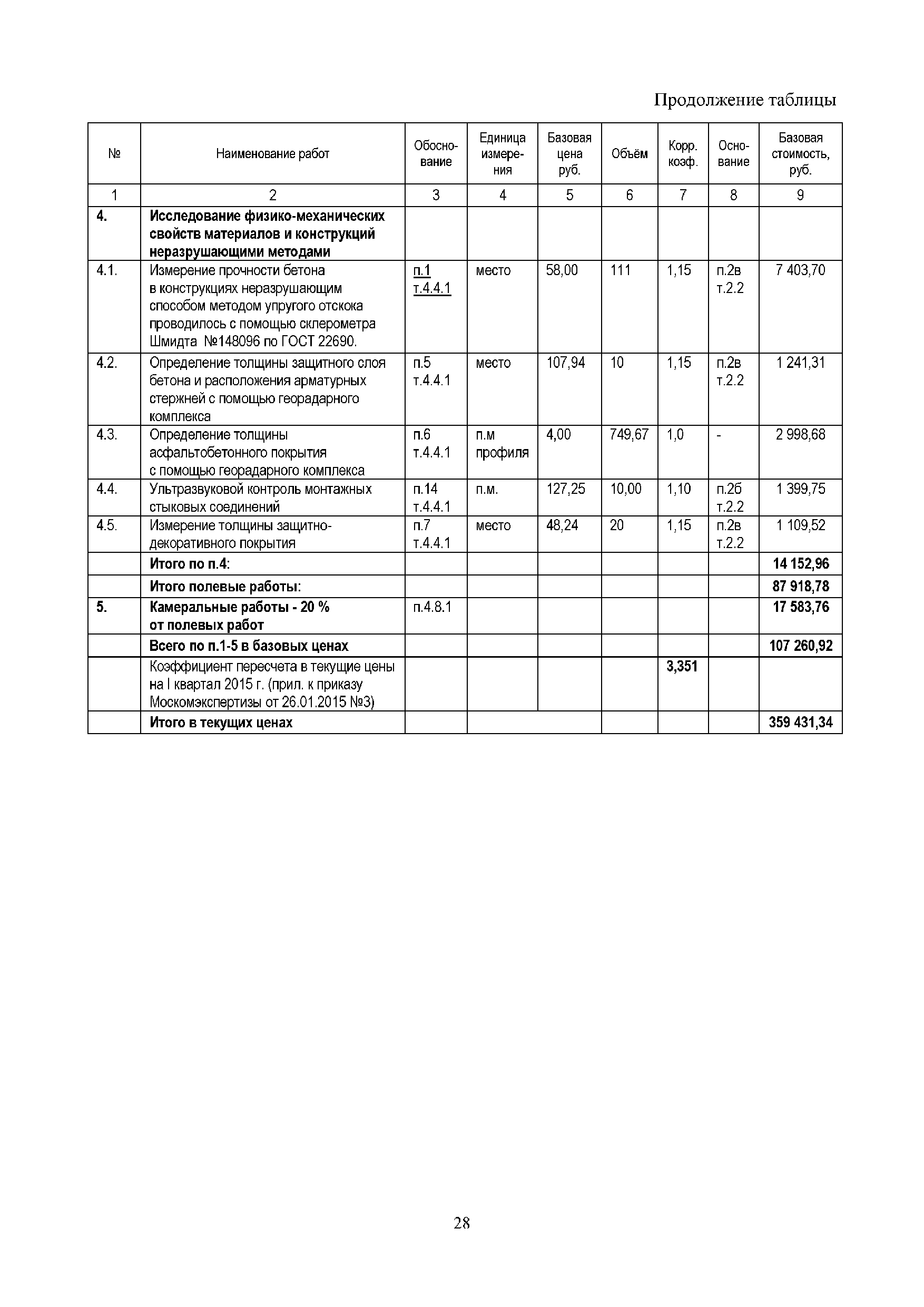 Продолжение таблицы

| № | Наименование работ | Обоснование | Единица измерения | Базовая цена руб. | Объём | Корр. коэф. | Основание | Базовая стоимость, руб. |
|---|---|---|---|---|---|---|---|---|
| 1 | 2 | 3 | 4 | 5 | 6 | 7 | 8 | 9 |
| 4. | Исследование физико-механических свойств материалов и конструкций неразрушающими методами | | | | | | | |
| 4.1. | Измерение прочности бетона в конструкциях неразрушающим способом методом упругого отскока проводилось с помощью склерометра Шмидта №148096 по ГОСТ 22690. | п.1 т.4.4.1 | место | 58,00 | 111 | 1,15 | п.2в т.2.2 | 7 403,70 |
| 4.2. | Определение толщины защитного слоя бетона и расположения арматурных стержней с помощью георадарного комплекса | п.5 т.4.4.1 | место | 107,94 | 10 | 1,15 | п.2в т.2.2 | 1 241,31 |
| 4.3. | Определение толщины асфальтобетонного покрытия с помощью георадарного комплекса | п.6 т.4.4.1 | п.м профиля | 4,00 | 749,67 | 1,0 | - | 2 998,68 |
| 4.4. | Ультразвуковой контроль монтажных стыковых соединений | п.14 т.4.4.1 | п.м. | 127,25 | 10,00 | 1,10 | п.2б т.2.2 | 1 399,75 |
| 4.5. | Измерение толщины защитно-декоративного покрытия | п.7 т.4.4.1 | место | 48,24 | 20 | 1,15 | п.2в т.2.2 | 1 109,52 |
| | Итого по п.4: | | | | | | | 14 152,96 |
| | Итого полевые работы: | | | | | | | 87 918,78 |
| 5. | Камеральные работы - 20 % от полевых работ | п.4.8.1 | | | | | | 17 583,76 |
| | Всего по п.1-5 в базовых ценах | | | | | | | 107 260,92 |
| | Коэффициент пересчета в текущие цены на I квартал 2015 г. (прил. к приказу Москомэкспертизы от 26.01.2015 №3) | | | | | 3,351 | | |
| | Итого в текущих ценах | | | | | | | 359 431,34 |

28